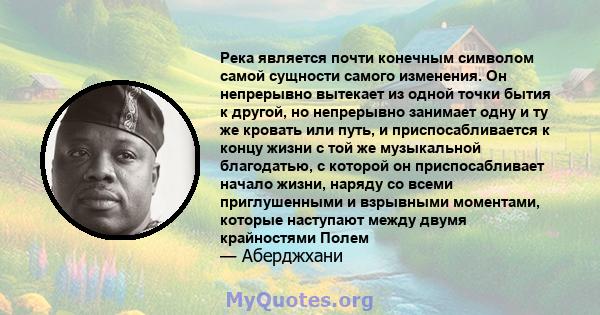 Река является почти конечным символом самой сущности самого изменения. Он непрерывно вытекает из одной точки бытия к другой, но непрерывно занимает одну и ту же кровать или путь, и приспосабливается к концу жизни с той же музыкальной благодатью, с которой он приспосабливает начало жизни, наряду со всеми приглушенными и взрывными моментами, которые наступают между двумя крайностями Полем
— Аберджхани

MyQuotes.org